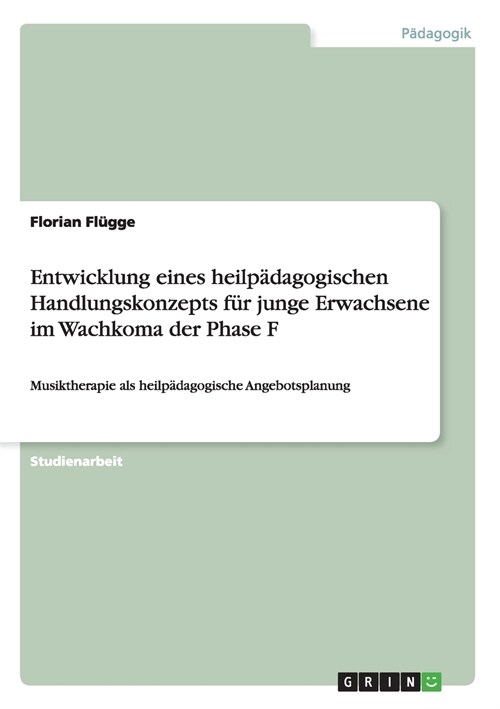 Pädagogik

Florian Flügge

Entwicklung eines heilpädagogischen Handlungskonzepts für junge Erwachsene im Wachkoma der Phase F

Musiktherapie als heilpädagogische Angebotsplanung

Studienarbeit

GRIN